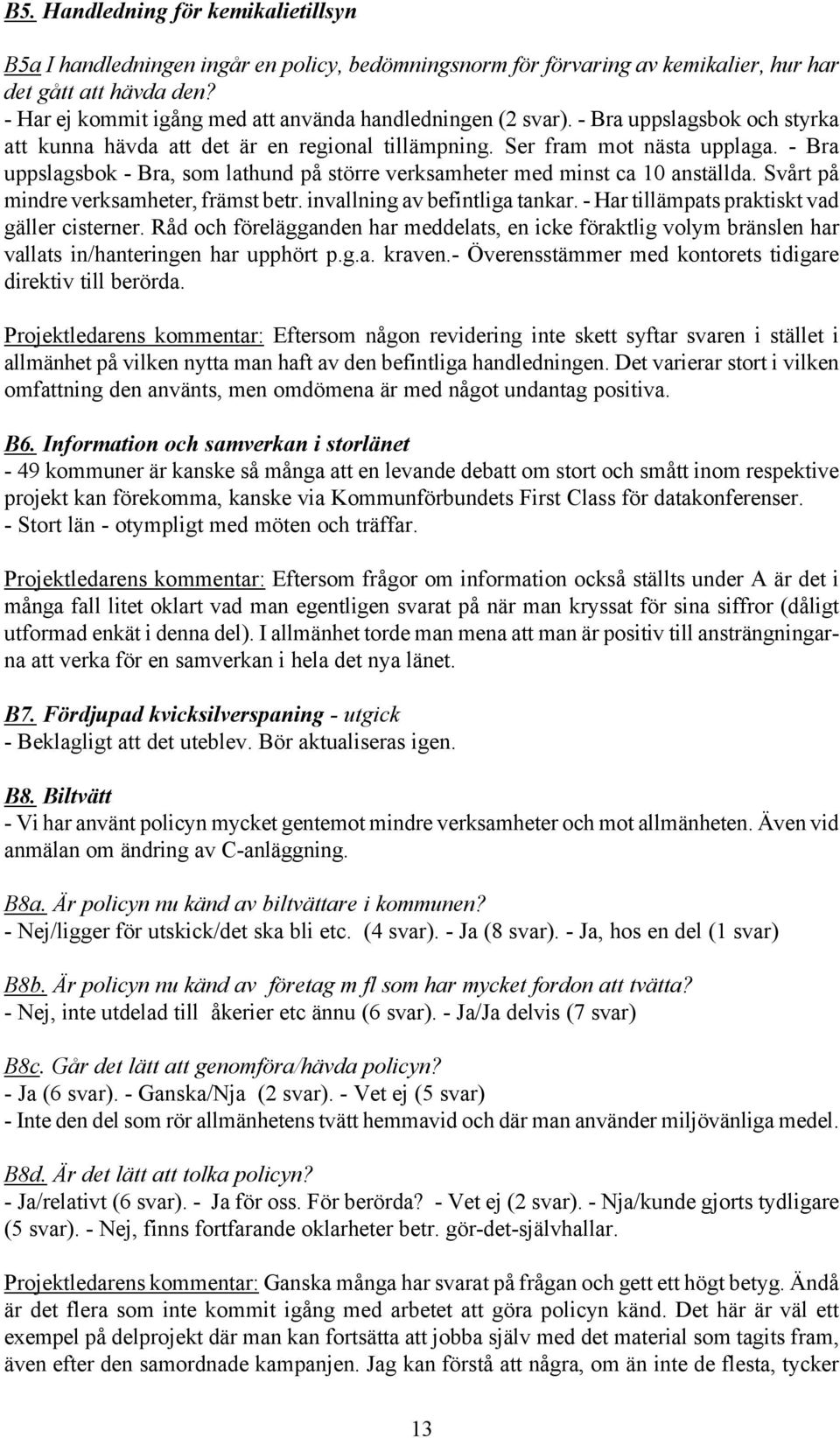 B5. Handledning för kemikalietillsyn

B5a I handledningen ingår en policy, bedömningsnorm för förvaring av kemikalier, hur har det gått att hävda den?
- Har ej kommit igång med att använda handledningen (2 svar). - Bra uppslagsbok och styrka att kunna hävda att det är en regional tillämpning. Ser fram mot nästa upplaga. - Bra uppslagsbok - Bra, som lathund på större verksamheter med minst ca 10 anställda. Svårt på mindre verksamheter, främst betr. invallning av befintliga tankar. - Har tillämpats praktiskt vad gäller cisterner. Råd och förelägganden har meddelats, en icke föraktlig volym bränslen har vallats in/hanteringen har upphört p.g.a. kraven.- Överensstämmer med kontorets tidigare direktiv till berörda.

Projektledarens kommentar: Eftersom någon revidering inte skett syftar svaren i stället i allmänhet på vilken nytta man haft av den befintliga handledningen. Det varierar stort i vilken omfattning den använts, men omdömena är med något undantag positiva.

B6. Information och samverkan i storlänet
- 49 kommuner är kanske så många att en levande debatt om stort och smått inom respektive projekt kan förekomma, kanske via Kommunförbundets First Class för datakonferenser.
- Stort län - otympligt med möten och träffar.

Projektledarens kommentar: Eftersom frågor om information också ställts under A är det i många fall litet oklart vad man egentligen svarat på när man kryssat för sina siffror (dåligt utformad enkät i denna del). I allmänhet torde man mena att man är positiv till ansträngningarna att verka för en samverkan i hela det nya länet.

B7. Fördjupad kvicksilverspaning - utgick
- Beklagligt att det uteblev. Bör aktualiseras igen.

B8. Biltvätt
- Vi har använt policyn mycket gentemot mindre verksamheter och mot allmänheten. Även vid anmälan om ändring av C-anläggning.

B8a. Är policyn nu känd av biltvättare i kommunen?
- Nej/ligger för utskick/det ska bli etc. (4 svar). - Ja (8 svar). - Ja, hos en del (1 svar)

B8b. Är policyn nu känd av företag m fl som har mycket fordon att tvätta?
- Nej, inte utdelad till åkerier etc ännu (6 svar). - Ja/Ja delvis (7 svar)

B8c. Går det lätt att genomföra/hävda policyn?
- Ja (6 svar). - Ganska/Nja (2 svar). - Vet ej (5 svar)
- Inte den del som rör allmänhetens tvätt hemmavid och där man använder miljövänliga medel.

B8d. Är det lätt att tolka policyn?
- Ja/relativt (6 svar). - Ja för oss. För berörda? - Vet ej (2 svar). - Nja/kunde gjorts tydligare (5 svar). - Nej, finns fortfarande oklarheter betr. gör-det-självhallar.

Projektledarens kommentar: Ganska många har svarat på frågan och gett ett högt betyg. Ändå är det flera som inte kommit igång med arbetet att göra policyn känd. Det här är väl ett exempel på delprojekt där man kan fortsätta att jobba själv med det material som tagits fram, även efter den samordnade kampanjen. Jag kan förstå att några, om än inte de flesta, tycker

13